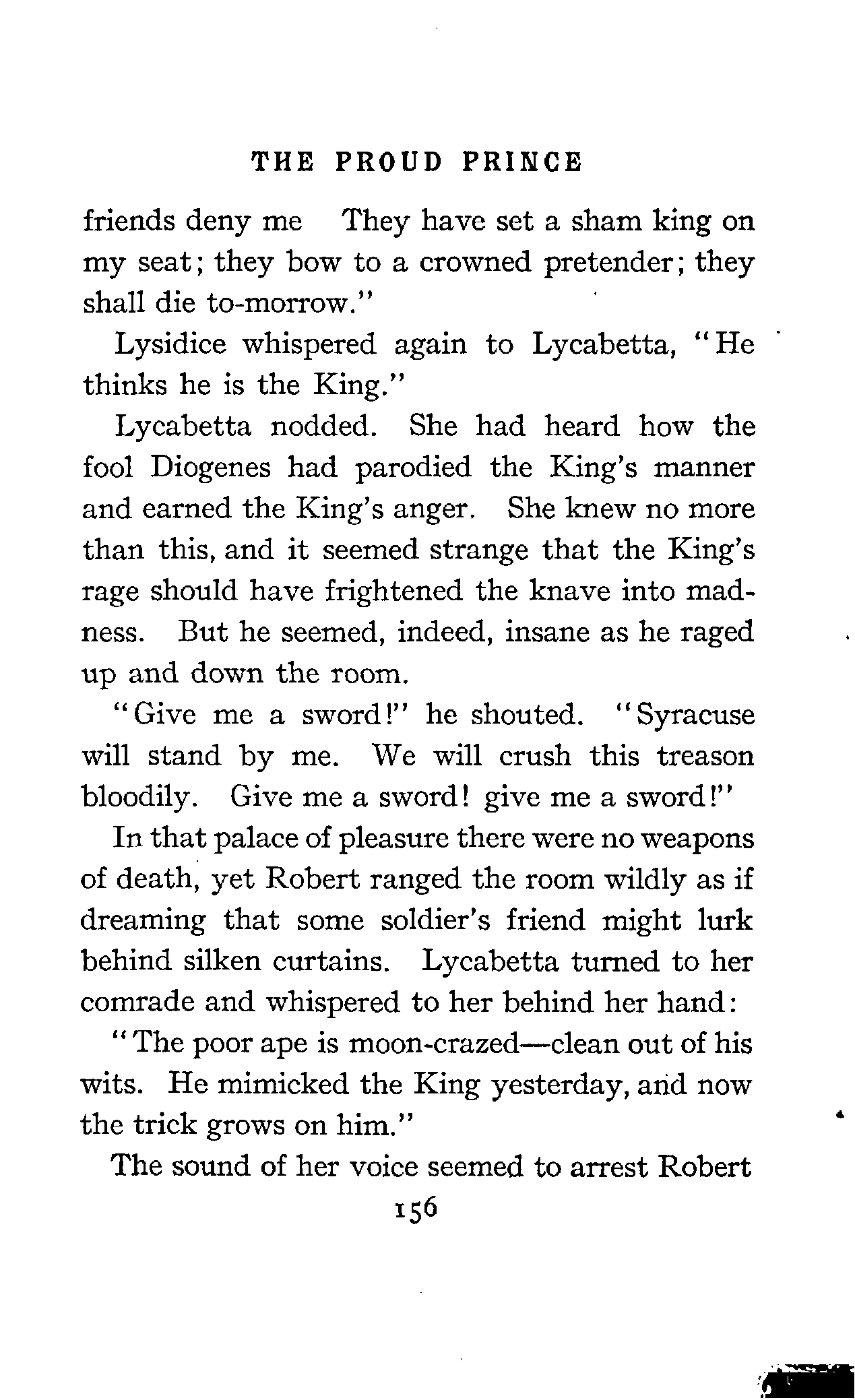 THE PROUD PRINCE

friends deny me They have set a sham king on my seat; they bow to a crowned pretender; they shall die to-morrow."

Lysidice whispered again to Lycabetta, "He thinks he is the King."

Lycabetta nodded. She had heard how the fool Diogenes had parodied the King's manner and earned the King's anger. She knew no more than this, and it seemed strange that the King's rage should have frightened the knave into madness. But he seemed, indeed, insane as he raged up and down the room.

"Give me a sword!" he shouted. "Syracuse will stand by me. We will crush this treason bloodily. Give me a sword! give me a sword!"

In that palace of pleasure there were no weapons of death, yet Robert ranged the room wildly as if dreaming that some soldier's friend might lurk behind silken curtains. Lycabetta turned to her comrade and whispered to her behind her hand:

"The poor ape is moon-crazed—clean out of his wits. He mimicked the King yesterday, and now the trick grows on him."

The sound of her voice seemed to arrest Robert

156